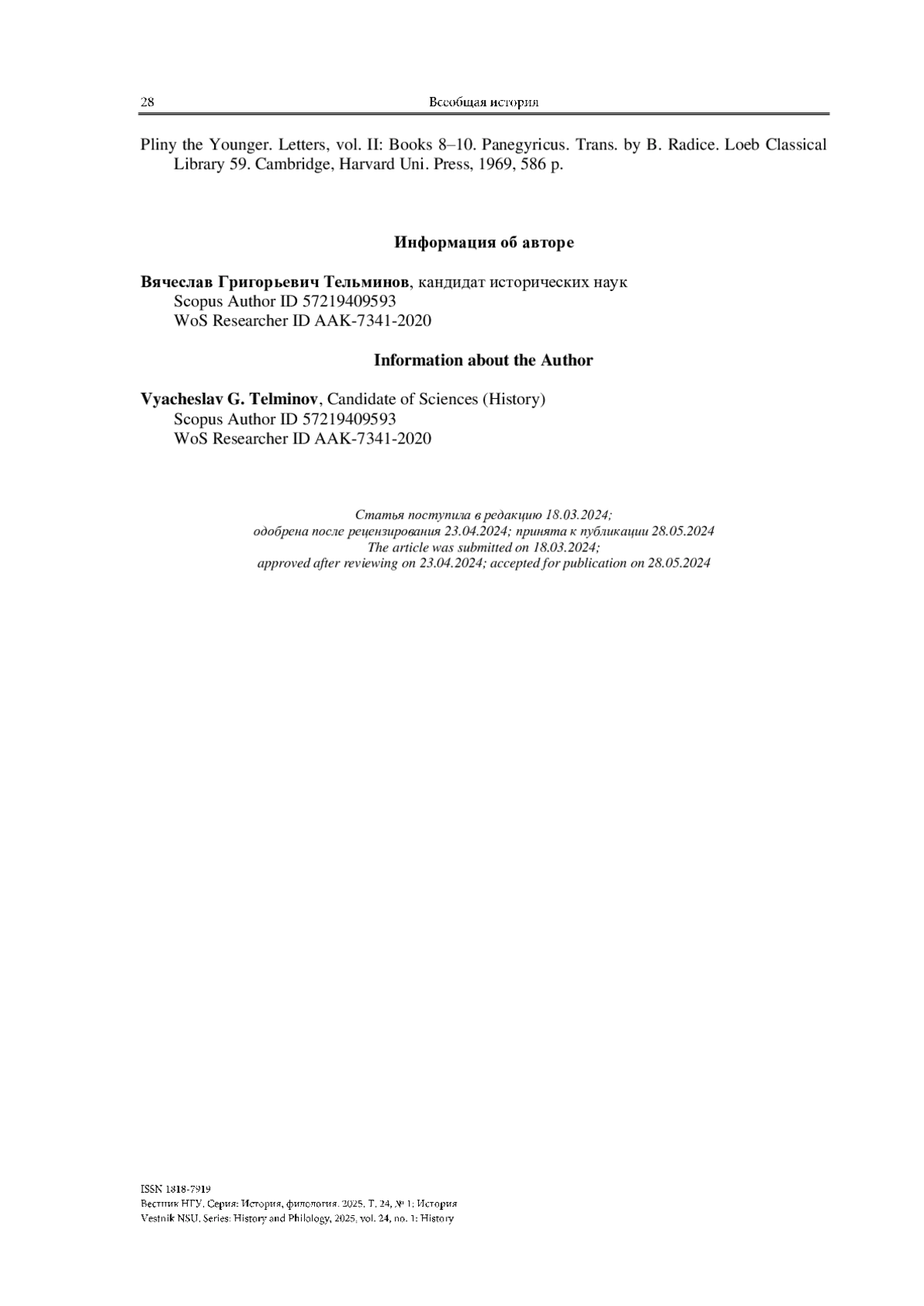 28 Всеобщая история

Pliny the Younger. Letters, vol. II: Books 8–10. Panegyricus. Trans. by B. Radice. Loeb Classical Library 59. Cambridge, Harvard Uni. Press, 1969, 586 p.

Информация об авторе

Вячеслав Григорьевич Тельминов, кандидат исторических наук
Scopus Author ID 57219409593
WoS Researcher ID AAK-7341-2020

Information about the Author

Vyacheslav G. Telminov, Candidate of Sciences (History)
Scopus Author ID 57219409593
WoS Researcher ID AAK-7341-2020

Статья поступила в редакцию 18.03.2024;
одобрена после рецензирования 23.04.2024; принята к публикации 28.05.2024
The article was submitted on 18.03.2024;
approved after reviewing on 23.04.2024; accepted for publication on 28.05.2024

ISSN 1818-7919
Вестник НГУ. Серия: История, филология. 2025. Т. 24, № 1: История
Vestnik NSU. Series: History and Philology, 2025, vol. 24, no. 1: History